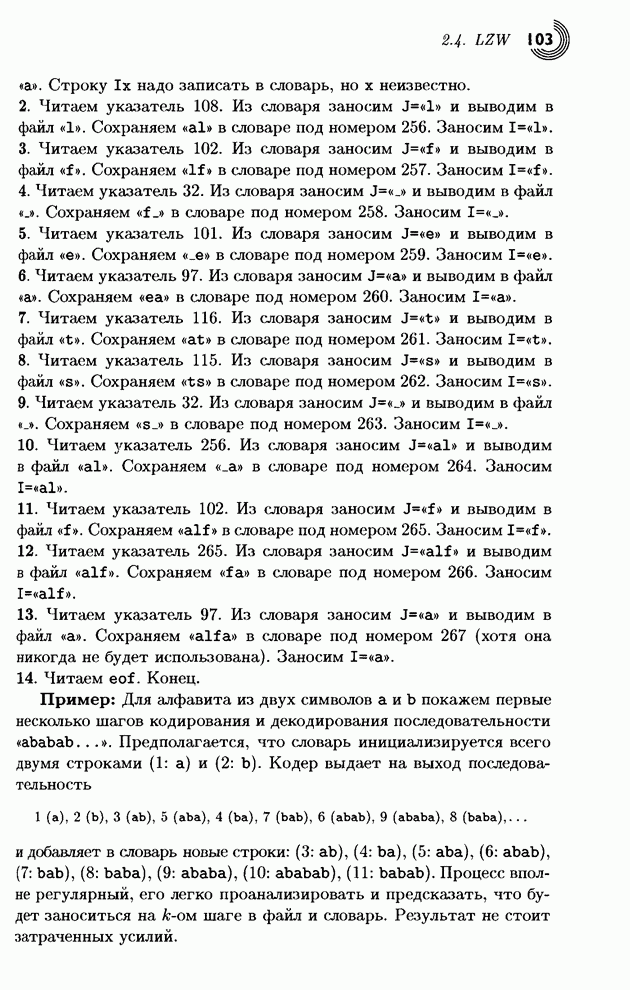 2.4. LZW 103

«a». Строку Ix надо записать в словарь, но x неизвестно.
2. Читаем указатель 108. Из словаря заносим J=«l» и выводим в файл «l». Сохраняем «al» в словаре под номером 256. Заносим I=«l».
3. Читаем указатель 102. Из словаря заносим J=«f» и выводим в файл «f». Сохраняем «lf» в словаре под номером 257. Заносим I=«f».
4. Читаем указатель 32. Из словаря заносим J=«␣» и выводим в файл «␣». Сохраняем «f␣» в словаре под номером 258. Заносим I=«␣».
5. Читаем указатель 101. Из словаря заносим J=«e» и выводим в файл «e». Сохраняем «␣e» в словаре под номером 259. Заносим I=«e».
6. Читаем указатель 97. Из словаря заносим J=«a» и выводим в файл «a». Сохраняем «ea» в словаре под номером 260. Заносим I=«a».
7. Читаем указатель 116. Из словаря заносим J=«t» и выводим в файл «t». Сохраняем «at» в словаре под номером 261. Заносим I=«t».
8. Читаем указатель 115. Из словаря заносим J=«s» и выводим в файл «s». Сохраняем «ts» в словаре под номером 262. Заносим I=«s».
9. Читаем указатель 32. Из словаря заносим J=«␣» и выводим в файл «␣». Сохраняем «s␣» в словаре под номером 263. Заносим I=«␣».
10. Читаем указатель 256. Из словаря заносим J=«al» и выводим в файл «al». Сохраняем «␣a» в словаре под номером 264. Заносим I=«al».
11. Читаем указатель 102. Из словаря заносим J=«f» и выводим в файл «f». Сохраняем «alf» в словаре под номером 265. Заносим I=«f».
12. Читаем указатель 265. Из словаря заносим J=«alf» и выводим в файл «alf». Сохраняем «fa» в словаре под номером 266. Заносим I=«alf».
13. Читаем указатель 97. Из словаря заносим J=«a» и выводим в файл «a». Сохраняем «alfa» в словаре под номером 267 (хотя она никогда не будет использована). Заносим I=«a».
14. Читаем eof. Конец.

Пример: Для алфавита из двух символов a и b покажем первые несколько шагов кодирования и декодирования последовательности «ababab...». Предполагается, что словарь инициализируется всего двумя строками (1: a) и (2: b). Кодер выдает на выход последовательность

1 (a), 2 (b), 3 (ab), 5 (aba), 4 (ba), 7 (bab), 6 (abab), 9 (ababa), 8 (baba),...

и добавляет в словарь новые строки: (3: ab), (4: ba), (5: aba), (6: abab), (7: bab), (8: baba), (9: ababa), (10: ababab), (11: babab). Процесс вполне регулярный, его легко проанализировать и предсказать, что будет заноситься на $k$-ом шаге в файл и словарь. Результат не стоит затраченных усилий.